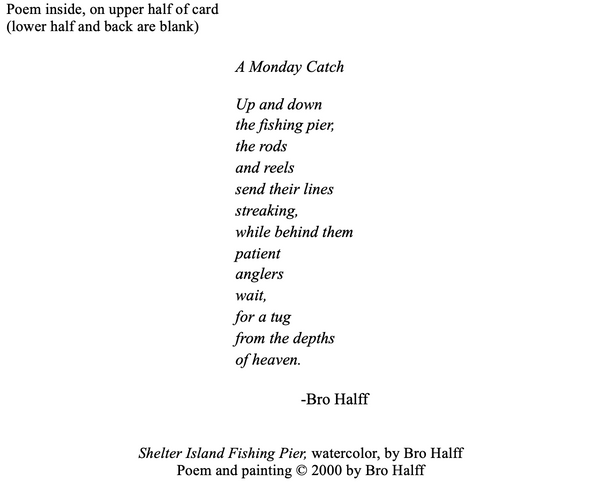 Poem inside, on upper half of card
(lower half and back are blank)

A Monday Catch

Up and down
the fishing pier,
the rods
and reels
send their lines
streaking,
while behind them
patient
anglers
wait,
for a tug
from the depths
of heaven.

-Bro Halff

Shelter Island Fishing Pier, watercolor, by Bro Halff
Poem and painting © 2000 by Bro Halff